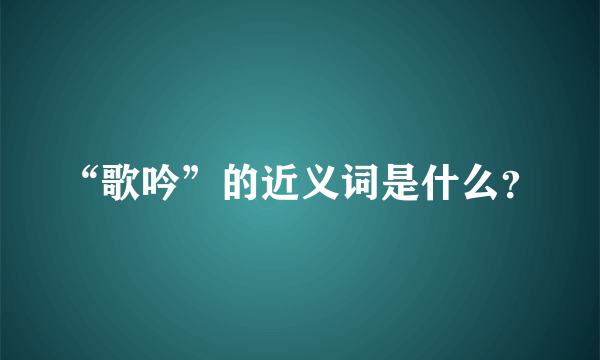 “歌吟”的近义词是什么?